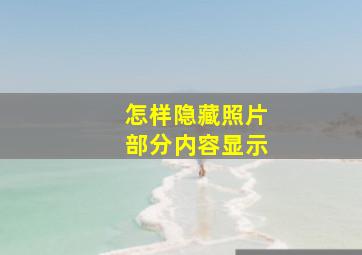 怎样隐藏照片
部分内容显示